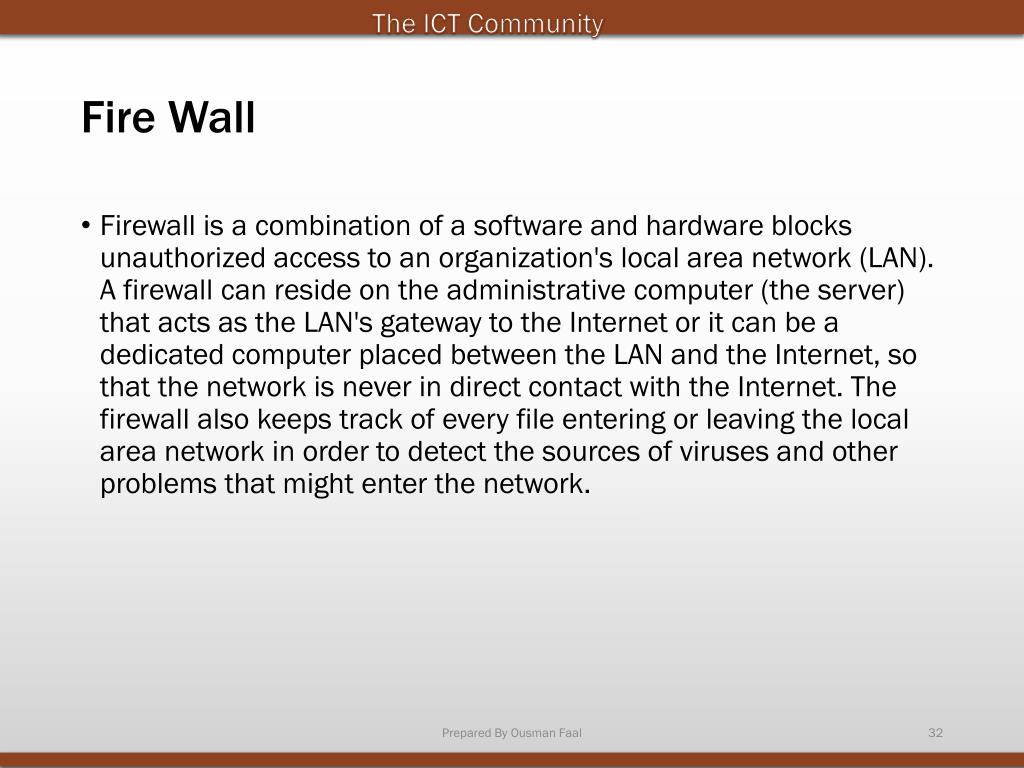 The ICT Community

Fire Wall

• Firewall is a combination of a software and hardware blocks unauthorized access to an organization's local area network (LAN). A firewall can reside on the administrative computer (the server) that acts as the LAN's gateway to the Internet or it can be a dedicated computer placed between the LAN and the Internet, so that the network is never in direct contact with the Internet. The firewall also keeps track of every file entering or leaving the local area network in order to detect the sources of viruses and other problems that might enter the network.

Prepared By Ousman Faal

32